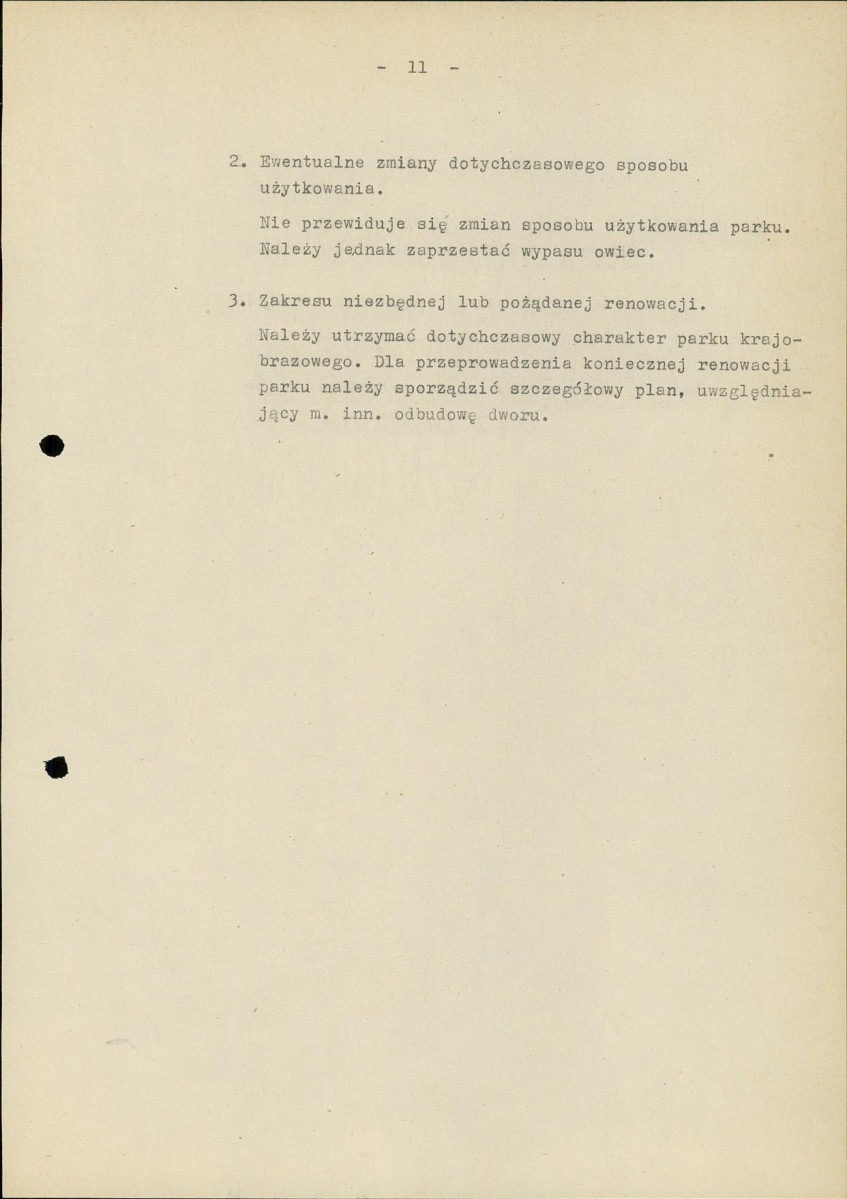 - 11 -

2. Ewentualne zmiany dotychczasowego sposobu użytkowania.

Nie przewiduje się zmian sposobu użytkowania parku. Należy jednak zaprzestać wypasu owiec.

3. Zakresu niezbędnej lub pożądanej renowacji.

Należy utrzymać dotychczasowy charakter parku krajobrazowego. Dla przeprowadzenia koniecznej renowacji parku należy sporządzić szczegółowy plan, uwzględniający m. inn. odbudowę dworu.